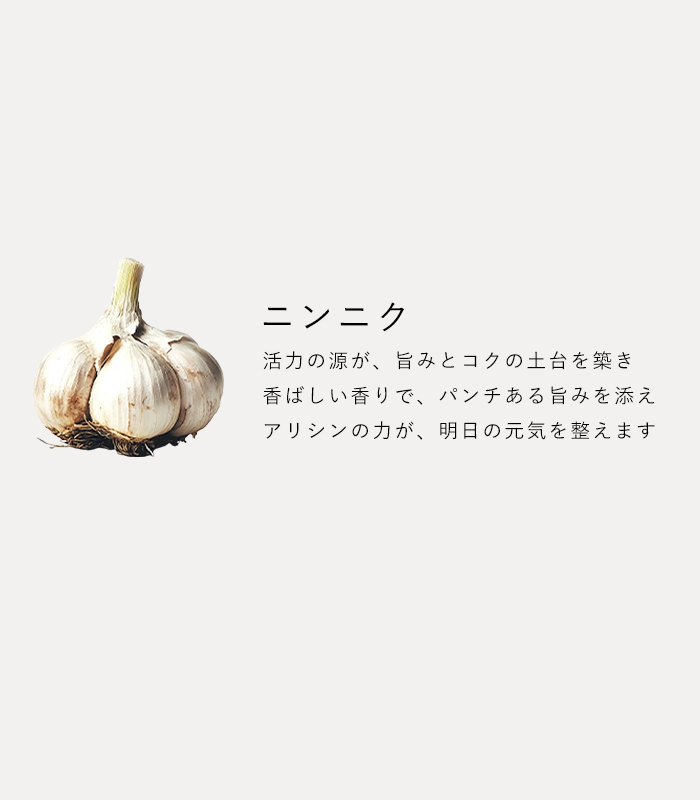 ニンニク

活力の源が、旨みとコクの土台を築き
香ばしい香りで、パンチある旨みを添え
アリシンの力が、明日の元気を整えます